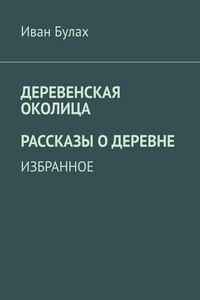 Иван Булах

ДЕРЕВЕНСКАЯ ОКОЛИЦА

РАССКАЗЫ О ДЕРЕВНЕ

ИЗБРАННОЕ